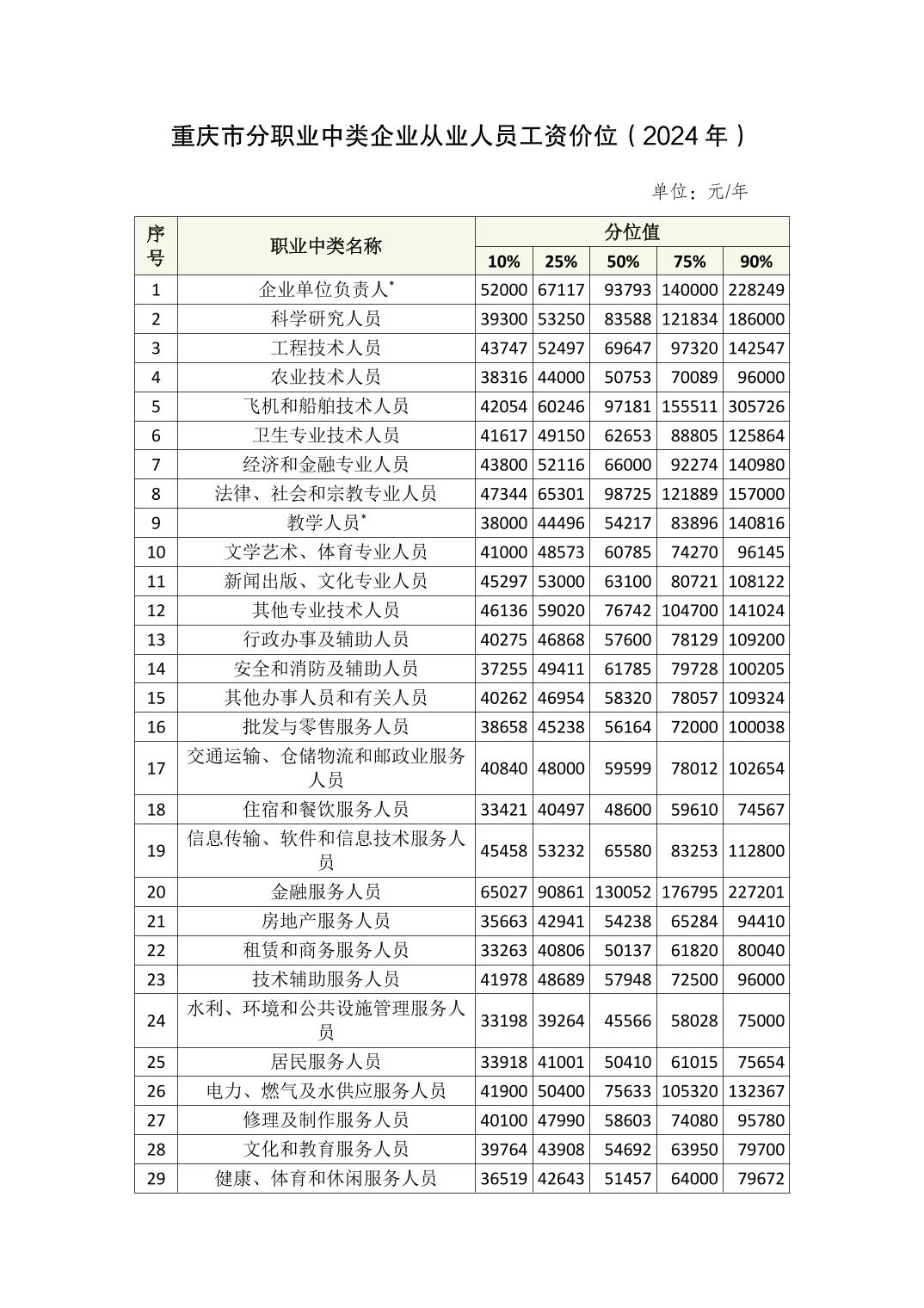 重庆市分职业中类企业从业人员工资价位（2024 年）

单位：元/年

| 序号 | 职业中类名称 | 分位值 10% | 25% | 50% | 75% | 90% |
|---|---|---|---|---|---|---|
| 1 | 企业单位负责人* | 52000 | 67117 | 93793 | 140000 | 228249 |
| 2 | 科学研究人员 | 39300 | 53250 | 83588 | 121834 | 186000 |
| 3 | 工程技术人员 | 43747 | 52497 | 69647 | 97320 | 142547 |
| 4 | 农业技术人员 | 38316 | 44000 | 50753 | 70089 | 96000 |
| 5 | 飞机和船舶技术人员 | 42054 | 60246 | 97181 | 155511 | 305726 |
| 6 | 卫生专业技术人员 | 41617 | 49150 | 62653 | 88805 | 125864 |
| 7 | 经济和金融专业人员 | 43800 | 52116 | 66000 | 92274 | 140980 |
| 8 | 法律、社会和宗教专业人员 | 47344 | 65301 | 98725 | 121889 | 157000 |
| 9 | 教学人员* | 38000 | 44496 | 54217 | 83896 | 140816 |
| 10 | 文学艺术、体育专业人员 | 41000 | 48573 | 60785 | 74270 | 96145 |
| 11 | 新闻出版、文化专业人员 | 45297 | 53000 | 63100 | 80721 | 108122 |
| 12 | 其他专业技术人员 | 46136 | 59020 | 76742 | 104700 | 141024 |
| 13 | 行政办事及辅助人员 | 40275 | 46868 | 57600 | 78129 | 109200 |
| 14 | 安全和消防及辅助人员 | 37255 | 49411 | 61785 | 79728 | 100205 |
| 15 | 其他办事人员和有关人员 | 40262 | 46954 | 58320 | 78057 | 109324 |
| 16 | 批发与零售服务人员 | 38658 | 45238 | 56164 | 72000 | 100038 |
| 17 | 交通运输、仓储物流和邮政业服务人员 | 40840 | 48000 | 59599 | 78012 | 102654 |
| 18 | 住宿和餐饮服务人员 | 33421 | 40497 | 48600 | 59610 | 74567 |
| 19 | 信息传输、软件和信息技术服务人员 | 45458 | 53232 | 65580 | 83253 | 112800 |
| 20 | 金融服务人员 | 65027 | 90861 | 130052 | 176795 | 227201 |
| 21 | 房地产服务人员 | 35663 | 42941 | 54238 | 65284 | 94410 |
| 22 | 租赁和商务服务人员 | 33263 | 40806 | 50137 | 61820 | 80040 |
| 23 | 技术辅助服务人员 | 41978 | 48689 | 57948 | 72500 | 96000 |
| 24 | 水利、环境和公共设施管理服务人员 | 33198 | 39264 | 45566 | 58028 | 75000 |
| 25 | 居民服务人员 | 33918 | 41001 | 50410 | 61015 | 75654 |
| 26 | 电力、燃气及水供应服务人员 | 41900 | 50400 | 75633 | 105320 | 132367 |
| 27 | 修理及制作服务人员 | 40100 | 47990 | 58603 | 74080 | 95780 |
| 28 | 文化和教育服务人员 | 39764 | 43908 | 54692 | 63950 | 79700 |
| 29 | 健康、体育和休闲服务人员 | 36519 | 42643 | 51457 | 64000 | 79672 |